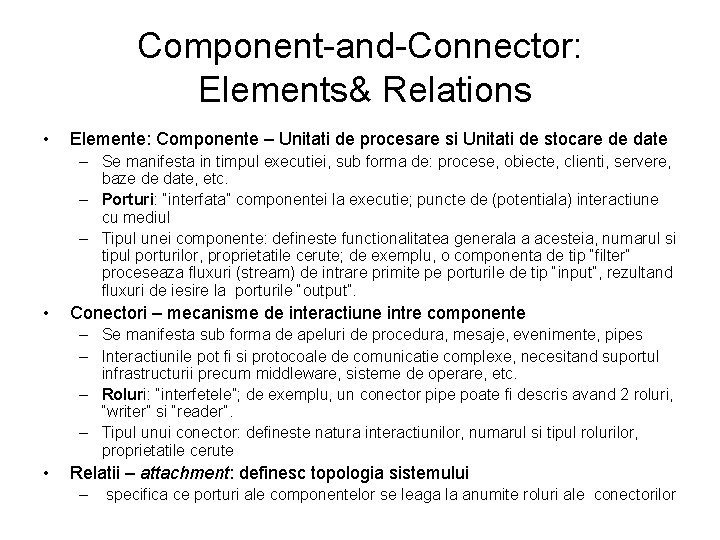 Component-and-Connector: Elements& Relations

• Elemente: Componente – Unitati de procesare si Unitati de stocare de date
– Se manifesta in timpul executiei, sub forma de: procese, obiecte, clienti, servere, baze de date, etc.
– Porturi: "interfata" componentei la executie; puncte de (potentiala) interactiune cu mediul
– Tipul unei componente: defineste functionalitatea generala a acesteia, numarul si tipul porturilor, proprietatile cerute; de exemplu, o componenta de tip "filter" proceseaza fluxuri (stream) de intrare primite pe porturile de tip "input", rezultand fluxuri de iesire la porturile "output".
• Conectori – mecanisme de interactiune intre componente
– Se manifesta sub forma de apeluri de procedura, mesaje, evenimente, pipes
– Interactiunile pot fi si protocoale de comunicatie complexe, necesitand suportul infrastructurii precum middleware, sisteme de operare, etc.
– Roluri: "interfetele"; de exemplu, un conector pipe poate fi descris avand 2 roluri, "writer" si "reader".
– Tipul unui conector: defineste natura interactiunilor, numarul si tipul rolurilor, proprietatile cerute
• Relatii – attachment: definesc topologia sistemului
– specifica ce porturi ale componentelor se leaga la anumite roluri ale conectorilor